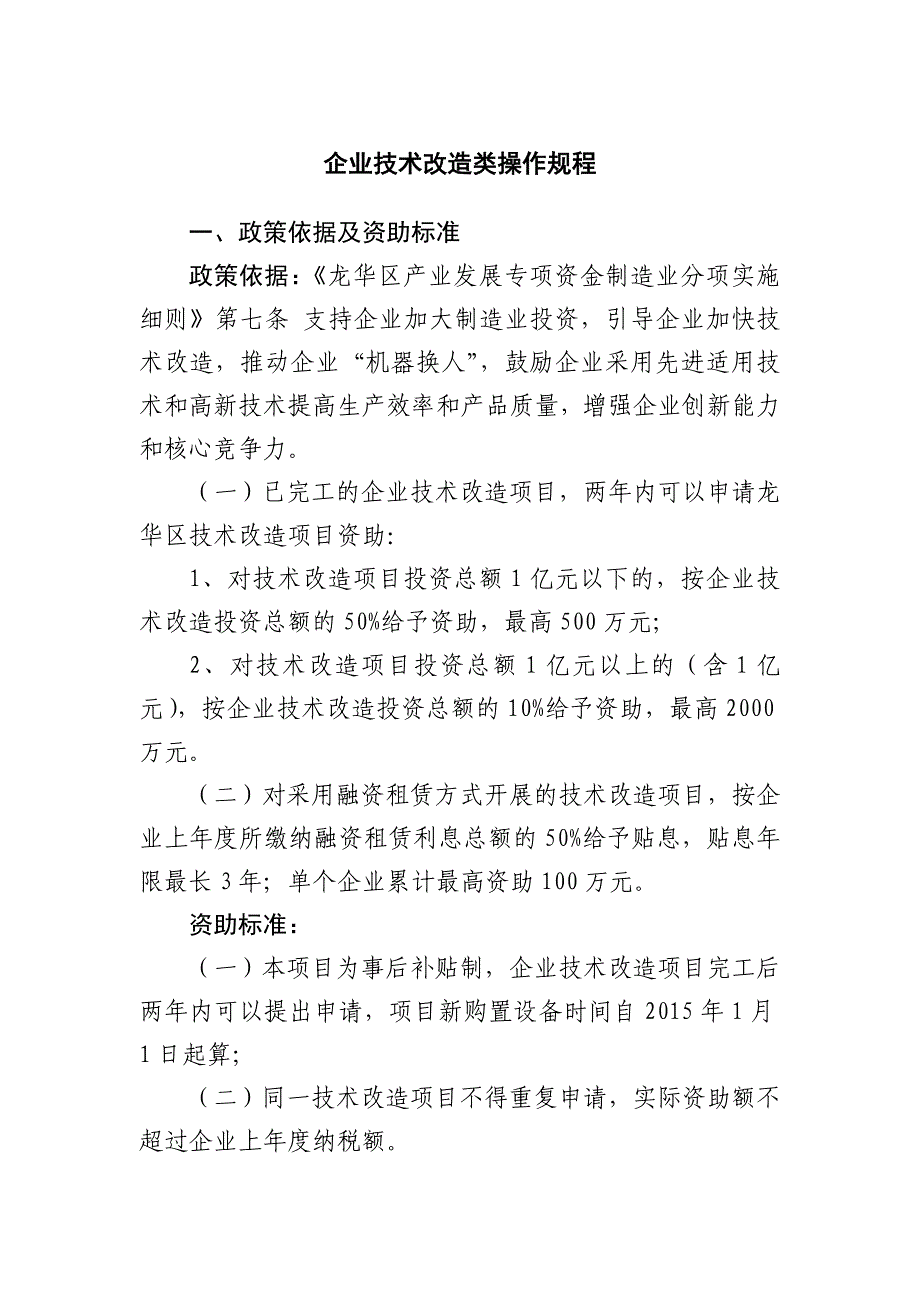 企业技术改造类操作规程

一、政策依据及资助标准

政策依据：《龙华区产业发展专项资金制造业分项实施细则》第七条 支持企业加大制造业投资，引导企业加快技术改造，推动企业“机器换人”，鼓励企业采用先进适用技术和高新技术提高生产效率和产品质量，增强企业创新能力和核心竞争力。

（一）已完工的企业技术改造项目，两年内可以申请龙华区技术改造项目资助：

1、对技术改造项目投资总额 1 亿元以下的，按企业技术改造投资总额的 50%给予资助，最高 500 万元；

2、对技术改造项目投资总额 1 亿元以上的（含 1 亿元），按企业技术改造投资总额的 10%给予资助，最高 2000 万元。

（二）对采用融资租赁方式开展的技术改造项目，按企业上年度所缴纳融资租赁利息总额的 50%给予贴息，贴息年限最长 3 年；单个企业累计最高资助 100 万元。

资助标准：

（一）本项目为事后补贴制，企业技术改造项目完工后两年内可以提出申请，项目新购置设备时间自 2015 年 1 月 1 日起算；

（二）同一技术改造项目不得重复申请，实际资助额不超过企业上年度纳税额。